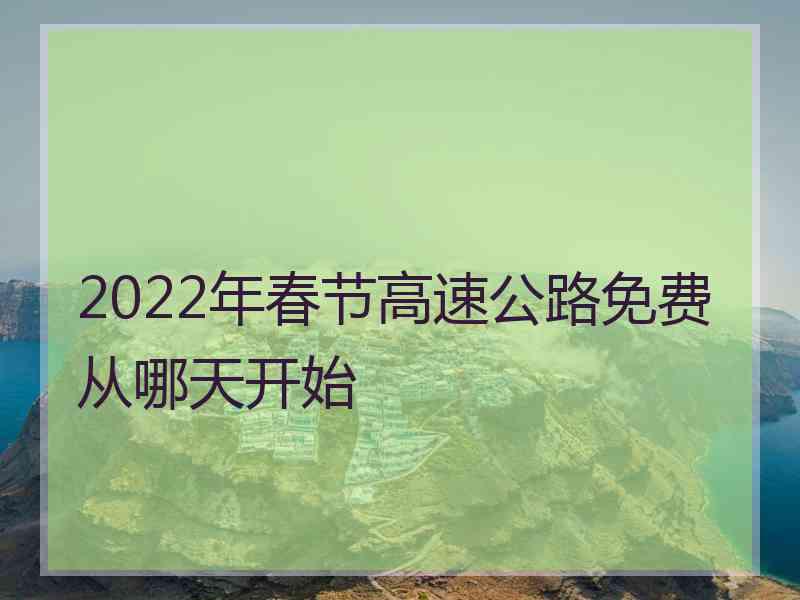 2022年春节高速公路免费从哪天开始